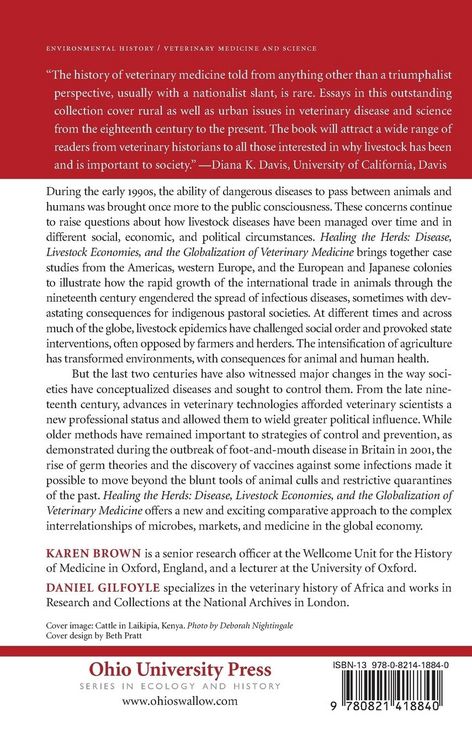 ENVIRONMENTAL HISTORY / VETERINARY MEDICINE AND SCIENCE

"The history of veterinary medicine told from anything other than a triumphalist perspective, usually with a nationalist slant, is rare. Essays in this outstanding collection cover rural as well as urban issues in veterinary disease and science from the eighteenth century to the present. The book will attract a wide range of readers from veterinary historians to all those interested in why livestock has been and is important to society." —Diana K. Davis, University of California, Davis

During the early 1990s, the ability of dangerous diseases to pass between animals and humans was brought once more to the public consciousness. These concerns continue to raise questions about how livestock diseases have been managed over time and in different social, economic, and political circumstances. Healing the Herds: Disease, Livestock Economies, and the Globalization of Veterinary Medicine brings together case studies from the Americas, western Europe, and the European and Japanese colonies to illustrate how the rapid growth of the international trade in animals through the nineteenth century engendered the spread of infectious diseases, sometimes with devastating consequences for indigenous pastoral societies. At different times and across much of the globe, livestock epidemics have challenged social order and provoked state interventions, often opposed by farmers and herders. The intensification of agriculture has transformed environments, with consequences for animal and human health.

But the last two centuries have also witnessed major changes in the way societies have conceptualized diseases and sought to control them. From the late nineteenth century, advances in veterinary technologies afforded veterinary scientists a new professional status and allowed them to wield greater political influence. While older methods have remained important to strategies of control and prevention, as demonstrated during the outbreak of foot-and-mouth disease in Britain in 2001, the rise of germ theories and the discovery of vaccines against some infections made it possible to move beyond the blunt tools of animal culls and restrictive quarantines of the past. Healing the Herds: Disease, Livestock Economies, and the Globalization of Veterinary Medicine offers a new and exciting comparative approach to the complex interrelationships of microbes, markets, and medicine in the global economy.

KAREN BROWN is a senior research officer at the Wellcome Unit for the History of Medicine in Oxford, England, and a lecturer at the University of Oxford.

DANIEL GILFOYLE specializes in the veterinary history of Africa and works in Research and Collections at the National Archives in London.

Cover image: Cattle in Laikipia, Kenya. Photo by Deborah Nightingale
Cover design by Beth Pratt

Ohio University Press
SERIES IN ECOLOGY AND HISTORY
www.ohioswallow.com

ISBN-13 978-0-8214-1884-0

9 780821 418840